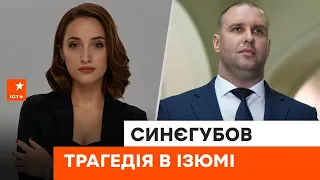 ICTV

СИНЄГУБОВ

ТРАГЕДІЯ В ІЗЮМІ